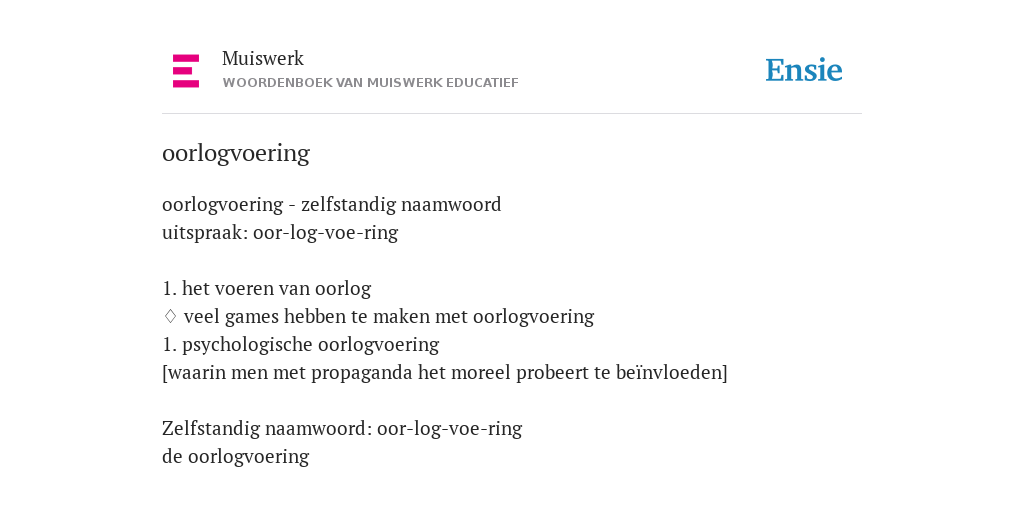 Muiswerk
WOORDENBOEK VAN MUISWERK EDUCATIEF

Ensie

oorlogvoering

oorlogvoering - zelfstandig naamwoord
uitspraak: oor-log-voe-ring

1. het voeren van oorlog
♢ veel games hebben te maken met oorlogvoering
1. psychologische oorlogvoering
[waarin men met propaganda het moreel probeert te beïnvloeden]

Zelfstandig naamwoord: oor-log-voe-ring
de oorlogvoering